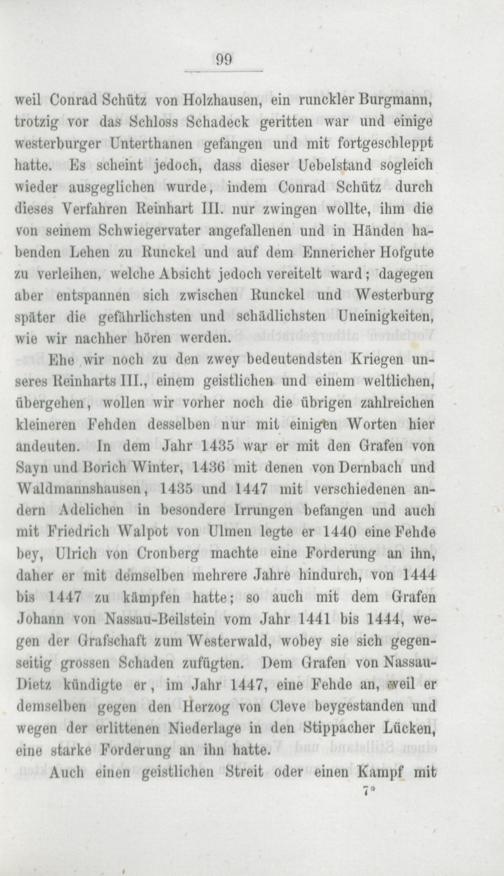 99

weil Conrad Schütz von Holzhausen, ein runckler Burgmann, trotzig vor das Schloss Schadeck geritten war und einige westerburger Unterthanen gefangen und mit fortgeschleppt hatte. Es scheint jedoch, dass dieser Uebelstand sogleich wieder ausgeglichen wurde, indem Conrad Schütz durch dieses Verfahren Reinhart III. nur zwingen wollte, ihm die von seinem Schwiegervater angefallenen und in Händen habenden Lehen zu Runckel und auf dem Ennericher Hofgute zu verleihen, welche Absicht jedoch vereitelt ward; dagegen aber entspannen sich zwischen Runckel und Westerburg später die gefährlichsten und schädlichsten Uneinigkeiten, wie wir nachher hören werden.

Ehe wir noch zu den zwey bedeutendsten Kriegen unseres Reinharts III., einem geistlichen und einem weltlichen, übergehen, wollen wir vorher noch die übrigen zahlreichen kleineren Fehden desselben nur mit einigen Worten hier andeuten. In dem Jahr 1435 war er mit den Grafen von Sayn und Borich Winter, 1436 mit denen von Dernbach und Waldmannshausen, 1435 und 1447 mit verschiedenen andern Adelichen in besondere Irrungen befangen und auch mit Friedrich Walpot von Ulmen legte er 1440 eine Fehde bey, Ulrich von Cronberg machte eine Forderung an ihn, daher er mit demselben mehrere Jahre hindurch, von 1444 bis 1447 zu kämpfen hatte; so auch mit dem Grafen Johann von Nassau-Beilstein vom Jahr 1441 bis 1444, wegen der Grafschaft zum Westerwald, wobey sie sich gegenseitig grossen Schaden zufügten. Dem Grafen von Nassau-Dietz kündigte er, im Jahr 1447, eine Fehde an, weil er demselben gegen den Herzog von Cleve beygestanden und wegen der erlittenen Niederlage in den Stippacher Lücken, eine starke Forderung an ihn hatte.

Auch einen geistlichen Streit oder einen Kampf mit

7*